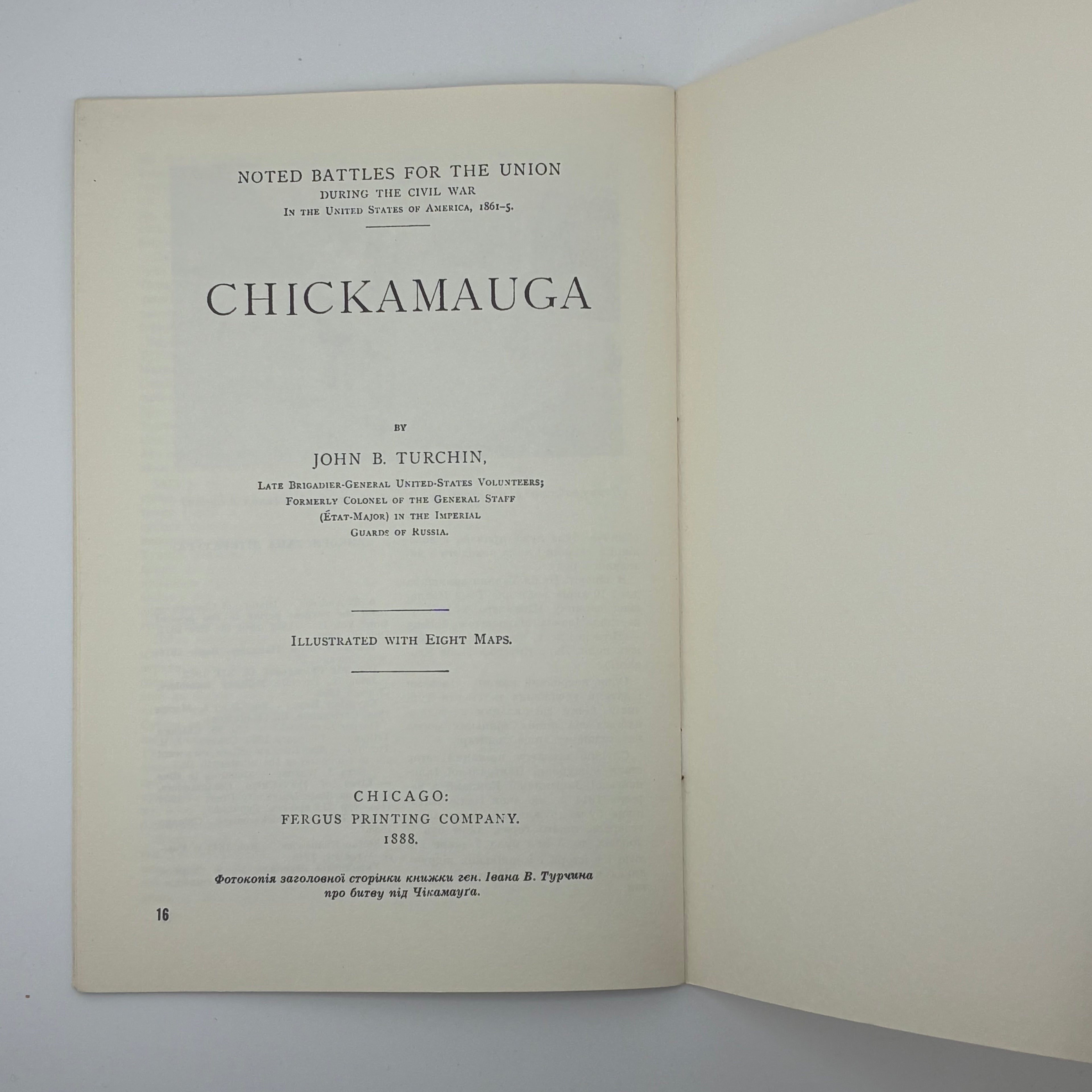 NOTED BATTLES FOR THE UNION
DURING THE CIVIL WAR
IN THE UNITED STATES OF AMERICA, 1861-5.

CHICKAMAUGA

BY

JOHN B. TURCHIN,

LATE BRIGADIER-GENERAL UNITED-STATES VOLUNTEERS;
FORMERLY COLONEL OF THE GENERAL STAFF
(ÉTAT-MAJOR) IN THE IMPERIAL
GUARDS OF RUSSIA.

ILLUSTRATED WITH EIGHT MAPS.

CHICAGO:
FERGUS PRINTING COMPANY.
1888.

Фотокопія заголовної сторінки книжки ген. Івана В. Турчина про битву під Чікамауґа.

16